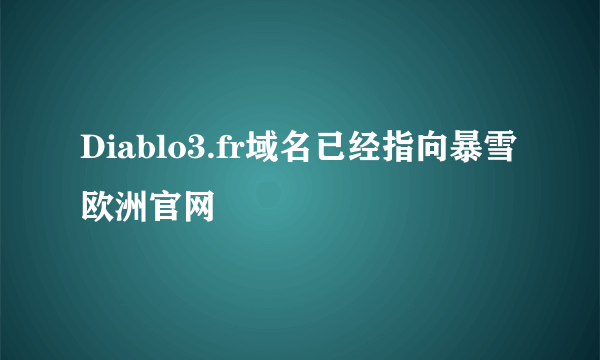 Diablo3.fr域名已经指向暴雪欧洲官网